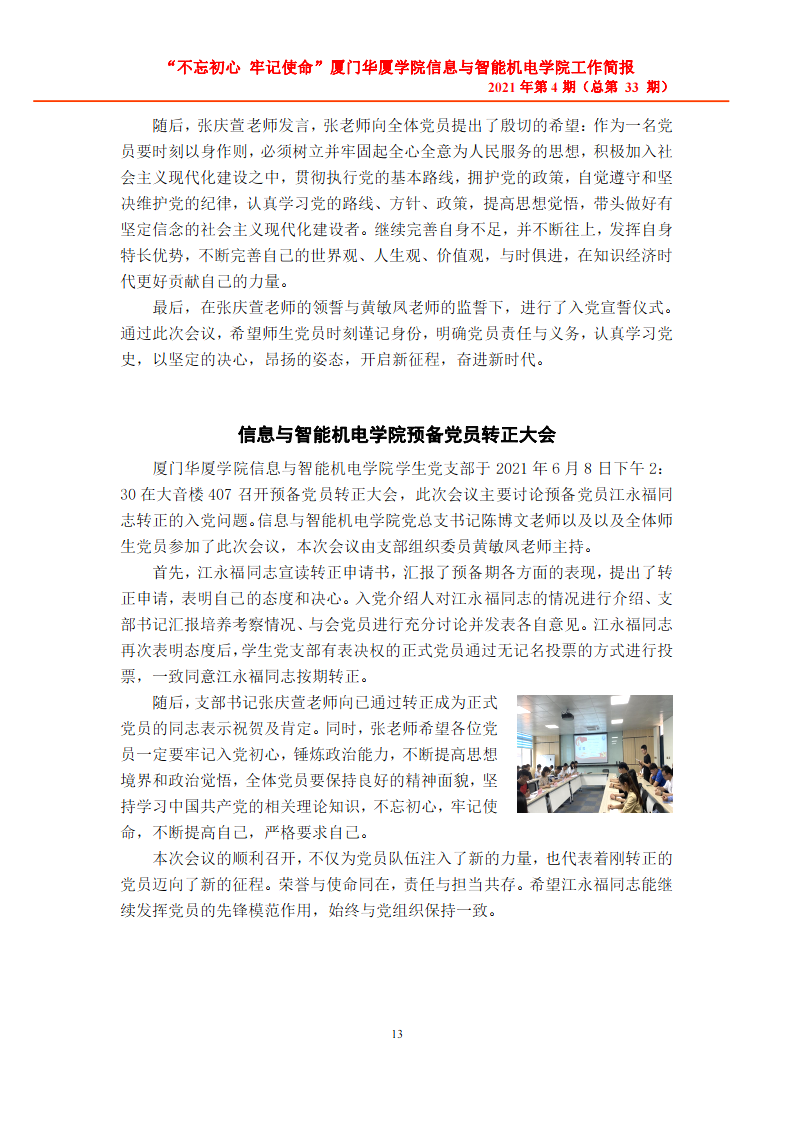 “不忘初心 牢记使命”厦门华厦学院信息与智能机电学院工作简报
2021 年第 4 期（总第 33 期）

随后，张庆萱老师发言，张老师向全体党员提出了殷切的希望：作为一名党员要时刻以身作则，必须树立并牢固起全心全意为人民服务的思想，积极加入社会主义现代化建设之中，贯彻执行党的基本路线，拥护党的政策，自觉遵守和坚决维护党的纪律，认真学习党的路线、方针、政策，提高思想觉悟，带头做好有坚定信念的社会主义现代化建设者。继续完善自身不足，并不断往上，发挥自身特长优势，不断完善自己的世界观、人生观、价值观，与时俱进，在知识经济时代更好贡献自己的力量。

最后，在张庆萱老师的领誓与黄敏凤老师的监誓下，进行了入党宣誓仪式。通过此次会议，希望师生党员时刻谨记身份，明确党员责任与义务，认真学习党史，以坚定的决心，昂扬的姿态，开启新征程，奋进新时代。

信息与智能机电学院预备党员转正大会

厦门华厦学院信息与智能机电学院学生党支部于 2021 年 6 月 8 日下午 2:30 在大音楼 407 召开预备党员转正大会，此次会议主要讨论预备党员江永福同志转正的入党问题。信息与智能机电学院党总支书记陈博文老师以及以及全体师生党员参加了此次会议，本次会议由支部组织委员黄敏凤老师主持。

首先，江永福同志宣读转正申请书，汇报了预备期各方面的表现，提出了转正申请，表明自己的态度和决心。入党介绍人对江永福同志的情况进行介绍、支部书记汇报培养考察情况、与会党员进行充分讨论并发表各自意见。江永福同志再次表明态度后，学生党支部有表决权的正式党员通过无记名投票的方式进行投票，一致同意江永福同志按期转正。

随后，支部书记张庆萱老师向已通过转正成为正式党员的同志表示祝贺及肯定。同时，张老师希望各位党员一定要牢记入党初心，锤炼政治能力，不断提高思想境界和政治觉悟，全体党员要保持良好的精神面貌，坚持学习中国共产党的相关理论知识，不忘初心，牢记使命，不断提高自己，严格要求自己。

本次会议的顺利召开，不仅为党员队伍注入了新的力量，也代表着刚转正的党员迈向了新的征程。荣誉与使命同在，责任与担当共存。希望江永福同志能继续发挥党员的先锋模范作用，始终与党组织保持一致。

13